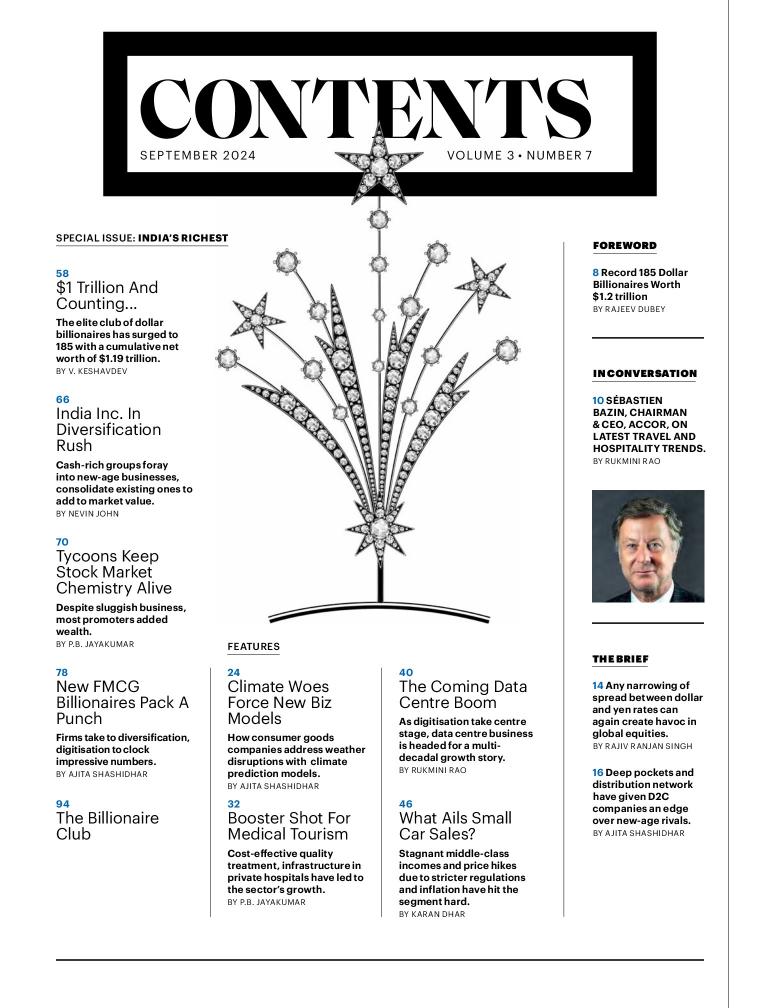 CONTENTS

SEPTEMBER 2024 VOLUME 3 • NUMBER 7

SPECIAL ISSUE: INDIA'S RICHEST

58
$1 Trillion And Counting...
The elite club of dollar billionaires has surged to 185 with a cumulative net worth of $1.19 trillion.
BY V. KESHAVDEV

66
India Inc. In Diversification Rush
Cash-rich groups foray into new-age businesses, consolidate existing ones to add to market value.
BY NEVIN JOHN

70
Tycoons Keep Stock Market Chemistry Alive
Despite sluggish business, most promoters added wealth.
BY P.B. JAYAKUMAR

78
New FMCG Billionaires Pack A Punch
Firms take to diversification, digitisation to clock impressive numbers.
BY AJITA SHASHIDHAR

94
The Billionaire Club

FEATURES

24
Climate Woes Force New Biz Models
How consumer goods companies address weather disruptions with climate prediction models.
BY AJITA SHASHIDHAR

32
Booster Shot For Medical Tourism
Cost-effective quality treatment, infrastructure in private hospitals have led to the sector's growth.
BY P.B. JAYAKUMAR

40
The Coming Data Centre Boom
As digitisation take centre stage, data centre business is headed for a multi-decadal growth story.
BY RUKMINI RAO

46
What Ails Small Car Sales?
Stagnant middle-class incomes and price hikes due to stricter regulations and inflation have hit the segment hard.
BY KARAN DHAR

FOREWORD

8 Record 185 Dollar Billionaires Worth $1.2 trillion
BY RAJEEV DUBEY

IN CONVERSATION

10 SÉBASTIEN BAZIN, CHAIRMAN & CEO, ACCOR, ON LATEST TRAVEL AND HOSPITALITY TRENDS.
BY RUKMINI RAO

THE BRIEF

14 Any narrowing of spread between dollar and yen rates can again create havoc in global equities.
BY RAJIV RANJAN SINGH

16 Deep pockets and distribution network have given D2C companies an edge over new-age rivals.
BY AJITA SHASHIDHAR